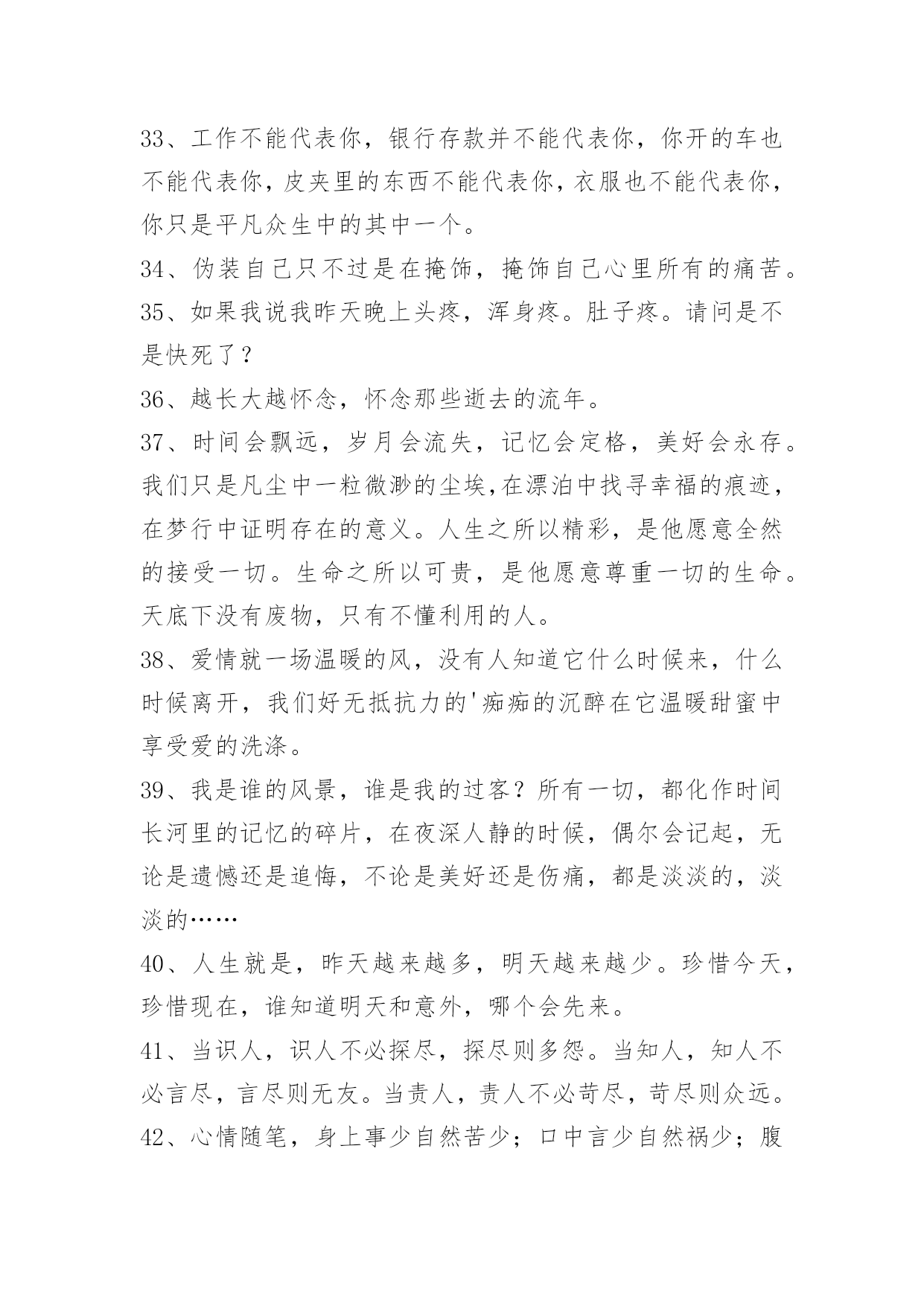 33、工作不能代表你，银行存款并不能代表你，你开的车也不能代表你，皮夹里的东西不能代表你，衣服也不能代表你，你只是平凡众生中的其中一个。

34、伪装自己只不过是在掩饰，掩饰自己心里所有的痛苦。

35、如果我说我昨天晚上头疼，浑身疼。肚子疼。请问是不是快死了？

36、越长大越怀念，怀念那些逝去的流年。

37、时间会飘远，岁月会流失，记忆会定格，美好会永存。我们只是凡尘中一粒微渺的尘埃,在漂泊中找寻幸福的痕迹，在梦行中证明存在的意义。人生之所以精彩，是他愿意全然的接受一切。生命之所以可贵，是他愿意尊重一切的生命。天底下没有废物，只有不懂利用的人。

38、爱情就一场温暖的风，没有人知道它什么时候来，什么时候离开，我们好无抵抗力的'痴痴的沉醉在它温暖甜蜜中享受爱的洗涤。

39、我是谁的风景，谁是我的过客？所有一切，都化作时间长河里的记忆的碎片，在夜深人静的时候，偶尔会记起，无论是遗憾还是追悔，不论是美好还是伤痛，都是淡淡的，淡淡的……

40、人生就是，昨天越来越多，明天越来越少。珍惜今天，珍惜现在，谁知道明天和意外，哪个会先来。

41、当识人，识人不必探尽，探尽则多怨。当知人，知人不必言尽，言尽则无友。当责人，责人不必苛尽，苛尽则众远。

42、心情随笔，身上事少自然苦少；口中言少自然祸少；腹